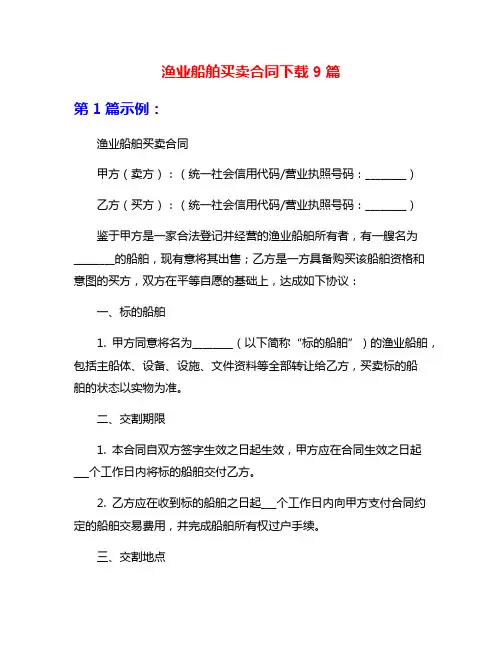 渔业船舶买卖合同下载 9 篇

第 1 篇示例：

渔业船舶买卖合同

甲方（卖方）：（统一社会信用代码/营业执照号码：________）

乙方（买方）：（统一社会信用代码/营业执照号码：________）

鉴于甲方是一家合法登记并经营的渔业船舶所有者，有一艘名为________的船舶，现有意将其出售；乙方是一方具备购买该船舶资格和意图的买方，双方在平等自愿的基础上，达成如下协议：

一、标的船舶

1. 甲方同意将名为________（以下简称“标的船舶”）的渔业船舶，包括主船体、设备、设施、文件资料等全部转让给乙方，买卖标的船舶的状态以实物为准。

二、交割期限

1. 本合同自双方签字生效之日起生效，甲方应在合同生效之日起___个工作日内将标的船舶交付乙方。

2. 乙方应在收到标的船舶之日起___个工作日内向甲方支付合同约定的船舶交易费用，并完成船舶所有权过户手续。

三、交割地点